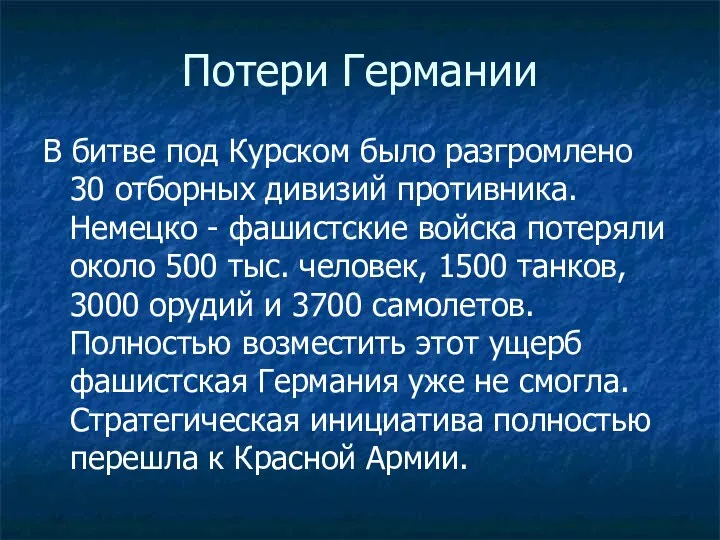 Потери Германии

В битве под Курском было разгромлено 30 отборных дивизий противника. Немецко - фашистские войска потеряли около 500 тыс. человек, 1500 танков, 3000 орудий и 3700 самолетов. Полностью возместить этот ущерб фашистская Германия уже не смогла. Стратегическая инициатива полностью перешла к Красной Армии.